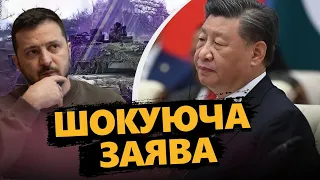 ШОКУЮЧА
ЗАЯВА